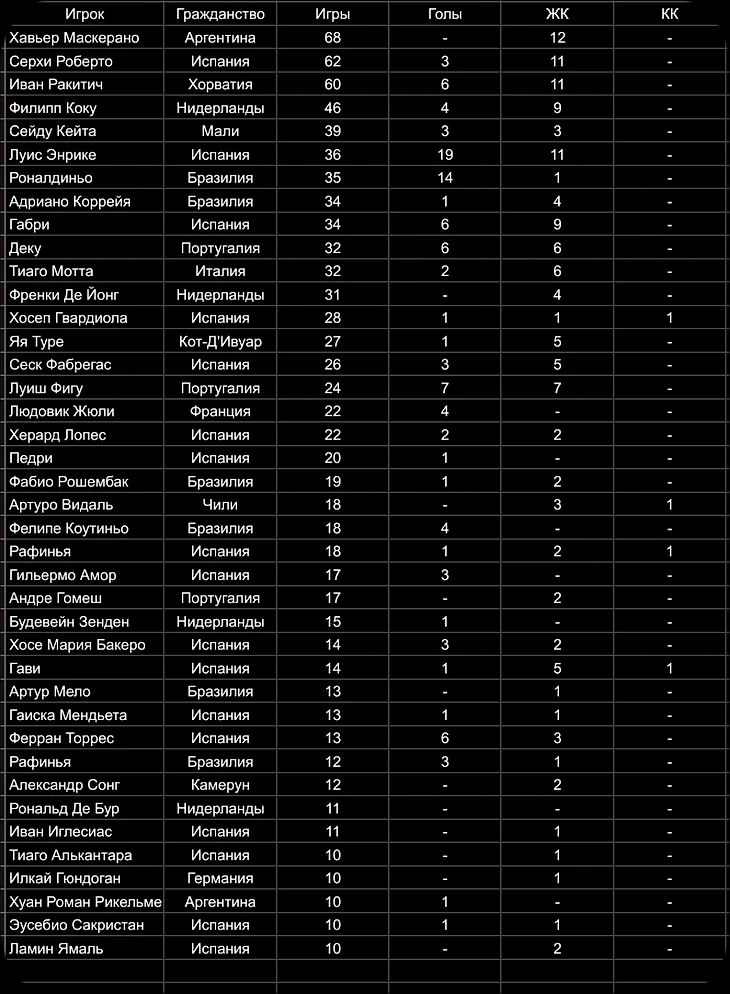 | Игрок | Гражданство | Игры | Голы | ЖК | КК |
|---|---|---|---|---|---|
| Хавьер Маскерано | Аргентина | 68 | - | 12 | - |
| Серхи Роберто | Испания | 62 | 3 | 11 | - |
| Иван Ракитич | Хорватия | 60 | 6 | 11 | - |
| Филипп Коку | Нидерланды | 46 | 4 | 9 | - |
| Сейду Кейта | Мали | 39 | 3 | 3 | - |
| Луис Энрике | Испания | 36 | 19 | 11 | - |
| Роналдиньо | Бразилия | 35 | 14 | 1 | - |
| Адриано Коррейя | Бразилия | 34 | 1 | 4 | - |
| Габри | Испания | 34 | 6 | 9 | - |
| Деку | Португалия | 32 | 6 | 6 | - |
| Тиаго Мотта | Италия | 32 | 2 | 6 | - |
| Френки Де Йонг | Нидерланды | 31 | - | 4 | - |
| Хосеп Гвардиола | Испания | 28 | 1 | 1 | 1 |
| Яя Туре | Кот-Д'Ивуар | 27 | 1 | 5 | - |
| Сеск Фабрегас | Испания | 26 | 3 | 5 | - |
| Луиш Фигу | Португалия | 24 | 7 | 7 | - |
| Людовик Жюли | Франция | 22 | 4 | - | - |
| Херард Лопес | Испания | 22 | 2 | 2 | - |
| Педри | Испания | 20 | 1 | - | - |
| Фабио Рошембак | Бразилия | 19 | 1 | 2 | - |
| Артуро Видаль | Чили | 18 | - | 3 | 1 |
| Фелипе Коутиньо | Бразилия | 18 | 4 | - | - |
| Рафинья | Испания | 18 | 1 | 2 | 1 |
| Гильермо Амор | Испания | 17 | 3 | - | - |
| Андре Гомеш | Португалия | 17 | - | 2 | - |
| Будевейн Зенден | Нидерланды | 15 | 1 | - | - |
| Хосе Мария Бакеро | Испания | 14 | 3 | 2 | - |
| Гави | Испания | 14 | 1 | 5 | 1 |
| Артур Мело | Бразилия | 13 | - | 1 | - |
| Гаиска Мендьета | Испания | 13 | 1 | 1 | - |
| Ферран Торрес | Испания | 13 | 6 | 3 | - |
| Рафинья | Бразилия | 12 | 3 | 1 | - |
| Александр Сонг | Камерун | 12 | - | 2 | - |
| Рональд Де Бур | Нидерланды | 11 | - | - | - |
| Иван Иглесиас | Испания | 11 | - | 1 | - |
| Тиаго Алькантара | Испания | 10 | - | 1 | - |
| Илкай Гюндоган | Германия | 10 | - | 1 | - |
| Хуан Роман Рикельме | Аргентина | 10 | 1 | - | - |
| Эусебио Сакристан | Испания | 10 | 1 | 1 | - |
| Ламин Ямаль | Испания | 10 | - | 2 | - |